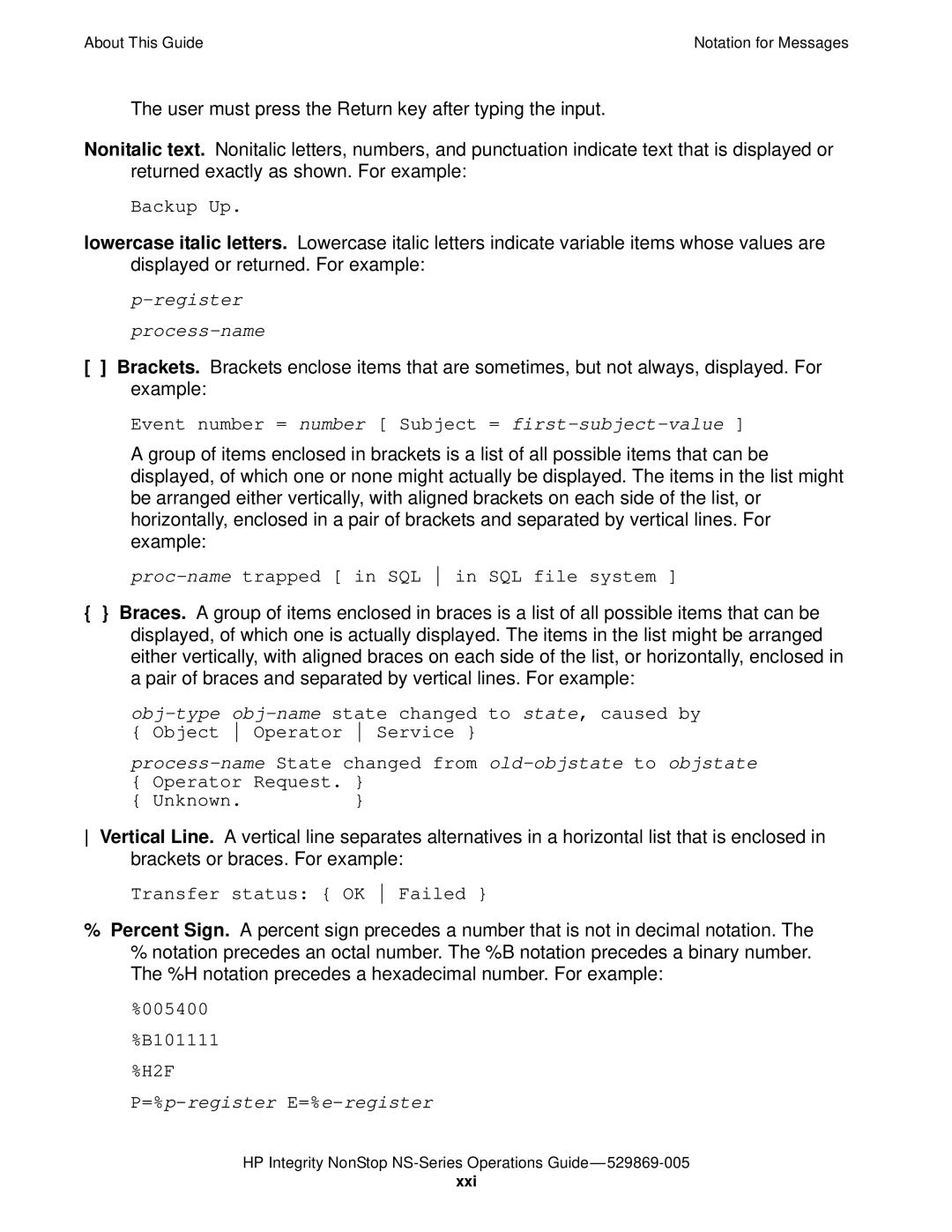 About This Guide

Notation for Messages

The user must press the Return key after typing the input.

Nonitalic text. Nonitalic letters, numbers, and punctuation indicate text that is displayed or returned exactly as shown. For example:

Backup Up.

lowercase italic letters. Lowercase italic letters indicate variable items whose values are displayed or returned. For example:

p-register

process-name

[ ] Brackets. Brackets enclose items that are sometimes, but not always, displayed. For example:

Event number = number [ Subject = first-subject-value ]

A group of items enclosed in brackets is a list of all possible items that can be displayed, of which one or none might actually be displayed. The items in the list might be arranged either vertically, with aligned brackets on each side of the list, or horizontally, enclosed in a pair of brackets and separated by vertical lines. For example:

proc-name trapped [ in SQL | in SQL file system ]

{ } Braces. A group of items enclosed in braces is a list of all possible items that can be displayed, of which one is actually displayed. The items in the list might be arranged either vertically, with aligned braces on each side of the list, or horizontally, enclosed in a pair of braces and separated by vertical lines. For example:

obj-type obj-name state changed to state, caused by
{ Object | Operator | Service }

process-name State changed from old-objstate to objstate
{ Operator Request. }
{ Unknown. }

| Vertical Line. A vertical line separates alternatives in a horizontal list that is enclosed in brackets or braces. For example:

Transfer status: { OK | Failed }

% Percent Sign. A percent sign precedes a number that is not in decimal notation. The % notation precedes an octal number. The %B notation precedes a binary number. The %H notation precedes a hexadecimal number. For example:

%005400

%B101111

%H2F

P=%p-register E=%e-register

HP Integrity NonStop NS-Series Operations Guide—529869-005
xxi